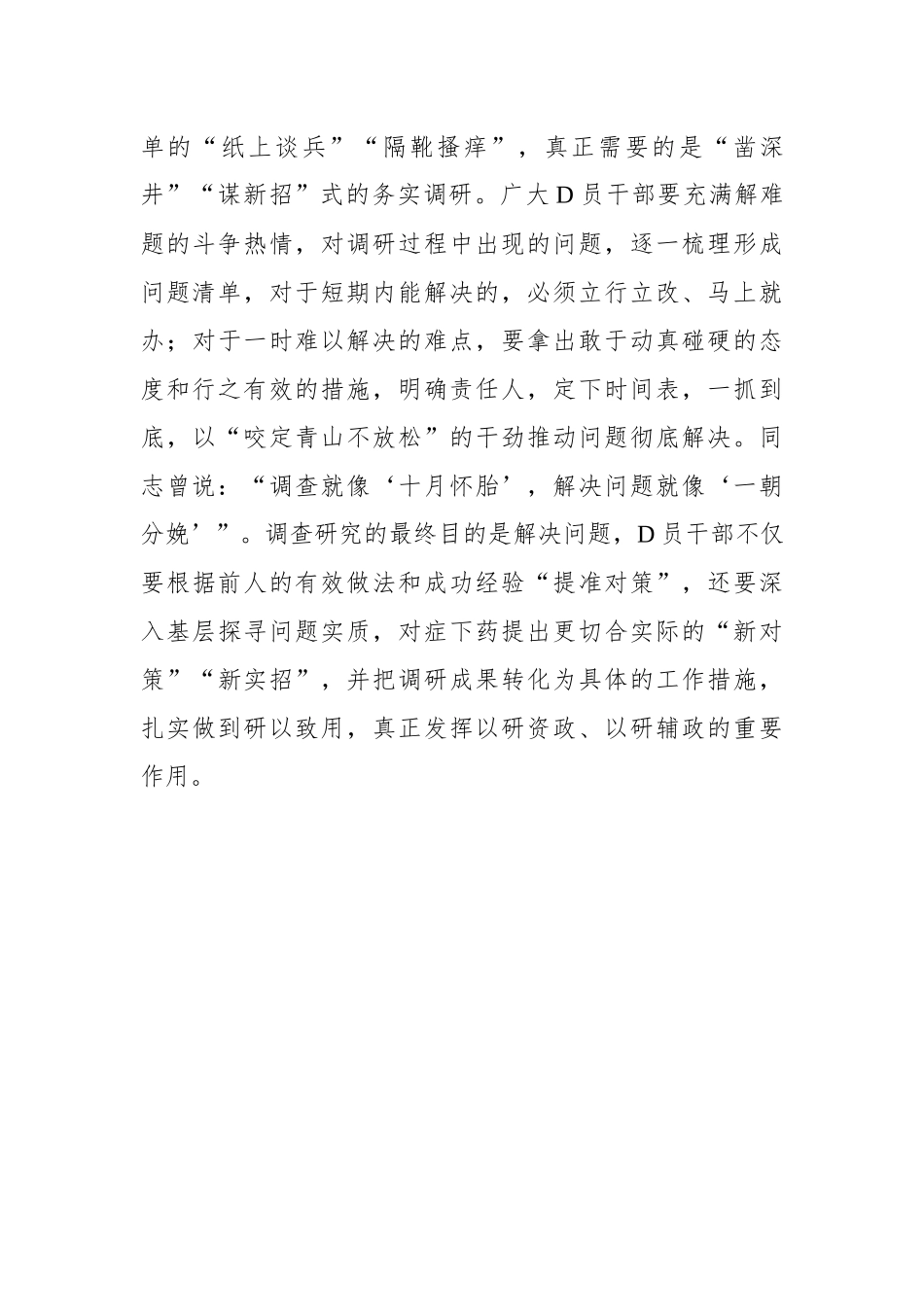 单的“纸上谈兵”“隔靴搔痒”，真正需要的是“凿深井”“谋新招”式的务实调研。广大D员干部要充满解难题的斗争热情，对调研过程中出现的问题，逐一梳理形成问题清单，对于短期内能解决的，必须立行立改、马上就办；对于一时难以解决的难点，要拿出敢于动真碰硬的态度和行之有效的措施，明确责任人，定下时间表，一抓到底，以“咬定青山不放松”的干劲推动问题彻底解决。同志曾说：“调查就像‘十月怀胎’，解决问题就像‘一朝分娩’”。调查研究的最终目的是解决问题，D员干部不仅要根据前人的有效做法和成功经验“提准对策”，还要深入基层探寻问题实质，对症下药提出更切合实际的“新对策”“新实招”，并把调研成果转化为具体的工作措施，扎实做到研以致用，真正发挥以研资政、以研辅政的重要作用。